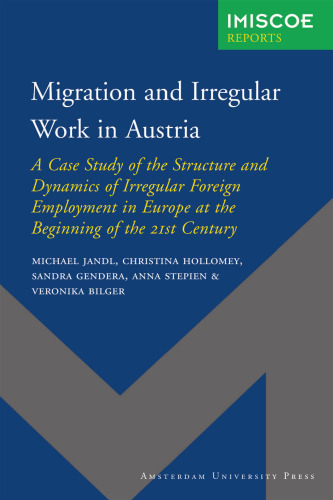 IMISCOE
REPORTS

Migration and Irregular Work in Austria

A Case Study of the Structure and Dynamics of Irregular Foreign Employment in Europe at the Beginning of the 21st Century

MICHAEL JANDL, CHRISTINA HOLLOMEY, SANDRA GENDERA, ANNA STEPIEN & VERONIKA BILGER

AMSTERDAM UNIVERSITY PRESS